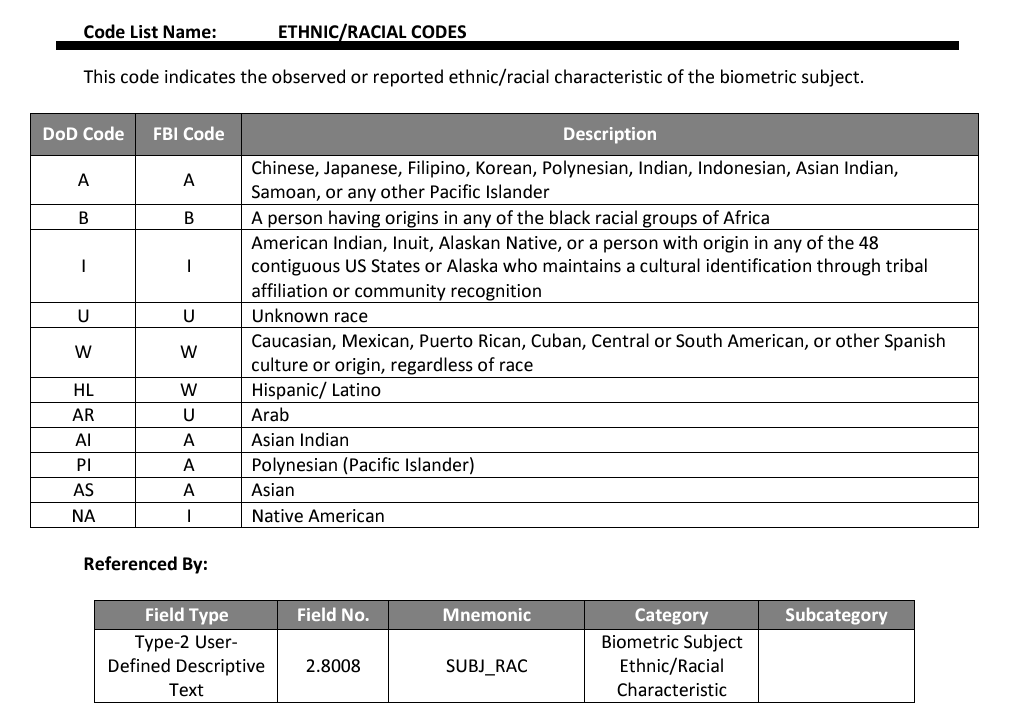 Code List Name: ETHNIC/RACIAL CODES

This code indicates the observed or reported ethnic/racial characteristic of the biometric subject.

| DoD Code | FBI Code | Description |
|---|---|---|
| A | A | Chinese, Japanese, Filipino, Korean, Polynesian, Indian, Indonesian, Asian Indian, Samoan, or any other Pacific Islander |
| B | B | A person having origins in any of the black racial groups of Africa |
| I | I | American Indian, Inuit, Alaskan Native, or a person with origin in any of the 48 contiguous US States or Alaska who maintains a cultural identification through tribal affiliation or community recognition |
| U | U | Unknown race |
| W | W | Caucasian, Mexican, Puerto Rican, Cuban, Central or South American, or other Spanish culture or origin, regardless of race |
| HL | W | Hispanic/ Latino |
| AR | U | Arab |
| AI | A | Asian Indian |
| PI | A | Polynesian (Pacific Islander) |
| AS | A | Asian |
| NA | I | Native American |

Referenced By:

| Field Type | Field No. | Mnemonic | Category | Subcategory |
|---|---|---|---|---|
| Type-2 User-Defined Descriptive Text | 2.8008 | SUBJ_RAC | Biometric Subject Ethnic/Racial Characteristic | |